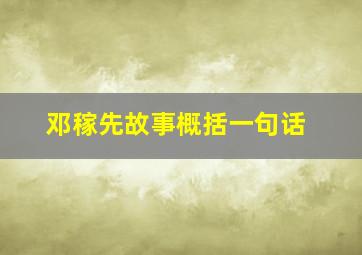 邓稼先故事概括一句话